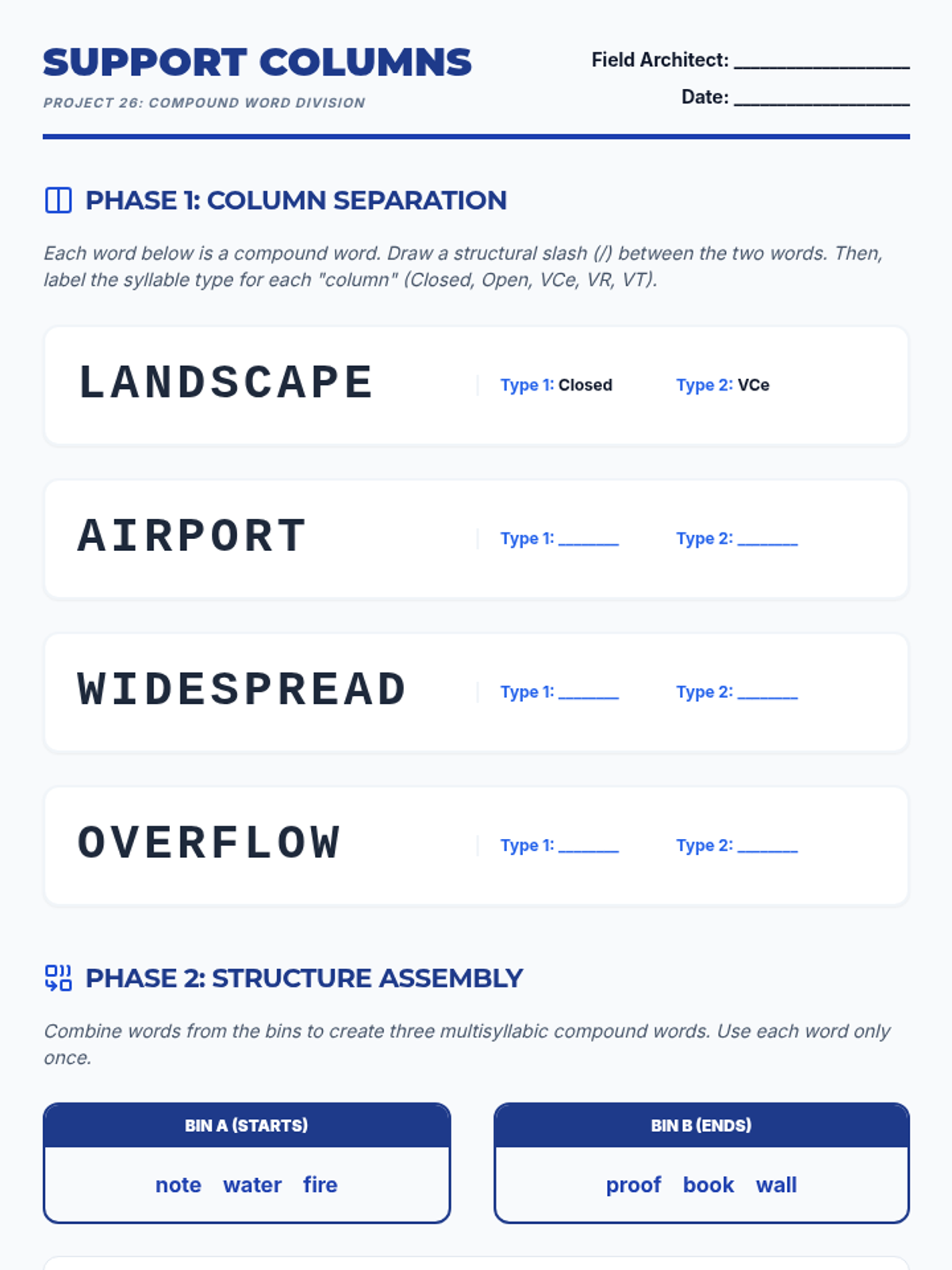 SUPPORT COLUMNS

PROJECT 26: COMPOUND WORD DIVISION

Field Architect: ____

Date: ____

PHASE 1: COLUMN SEPARATION

Each word below is a compound word. Draw a structural slash (/) between the two words. Then, label the syllable type for each "column" (Closed, Open, VCe, VR, VT).

LANDSCAPE

Type 1: Closed Type 2: VCe

AIRPORT

Type 1: ____ Type 2: ____

WIDESPREAD

Type 1: ____ Type 2: ____

OVERFLOW

Type 1: ____ Type 2: ____

PHASE 2: STRUCTURE ASSEMBLY

Combine words from the bins to create three multisyllabic compound words. Use each word only once.

BIN A (STARTS)

note water fire

BIN B (ENDS)

proof book wall